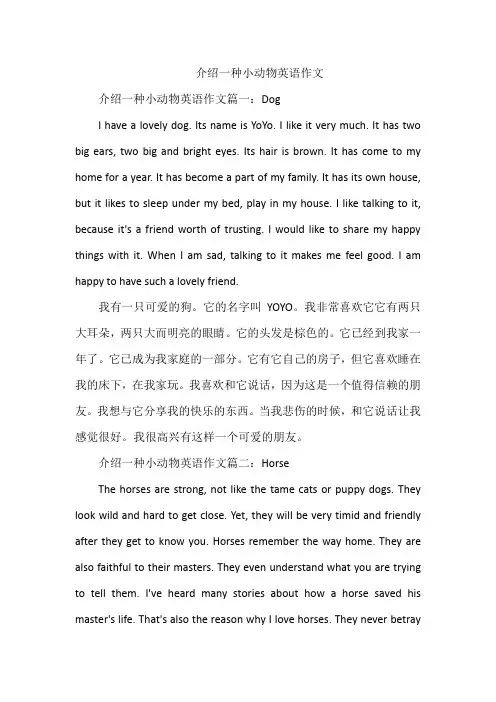 介绍一种小动物英语作文

介绍一种小动物英语作文篇一：Dog

I have a lovely dog. Its name is YoYo. I like it very much. It has two big ears, two big and bright eyes. Its hair is brown. It has come to my home for a year. It has become a part of my family. It has its own house, but it likes to sleep under my bed, play in my house. I like talking to it, because it's a friend worth of trusting. I would like to share my happy things with it. When I am sad, talking to it makes me feel good. I am happy to have such a lovely friend.

我有一只可爱的狗。它的名字叫 YOYO。我非常喜欢它它有两只大耳朵，两只大而明亮的眼睛。它的头发是棕色的。它已经到我家一年了。它已成为我家庭的一部分。它有它自己的房子，但它喜欢睡在我的床下，在我家玩。我喜欢和它说话，因为这是一个值得信赖的朋友。我想与它分享我的快乐的东西。当我悲伤的时候，和它说话让我感觉很好。我很高兴有这样一个可爱的朋友。

介绍一种小动物英语作文篇二：Horse

The horses are strong, not like the tame cats or puppy dogs. They look wild and hard to get close. Yet, they will be very timid and friendly after they get to know you. Horses remember the way home. They are also faithful to their masters. They even understand what you are trying to tell them. I've heard many stories about how a horse saved his master's life. That's also the reason why I love horses. They never betray